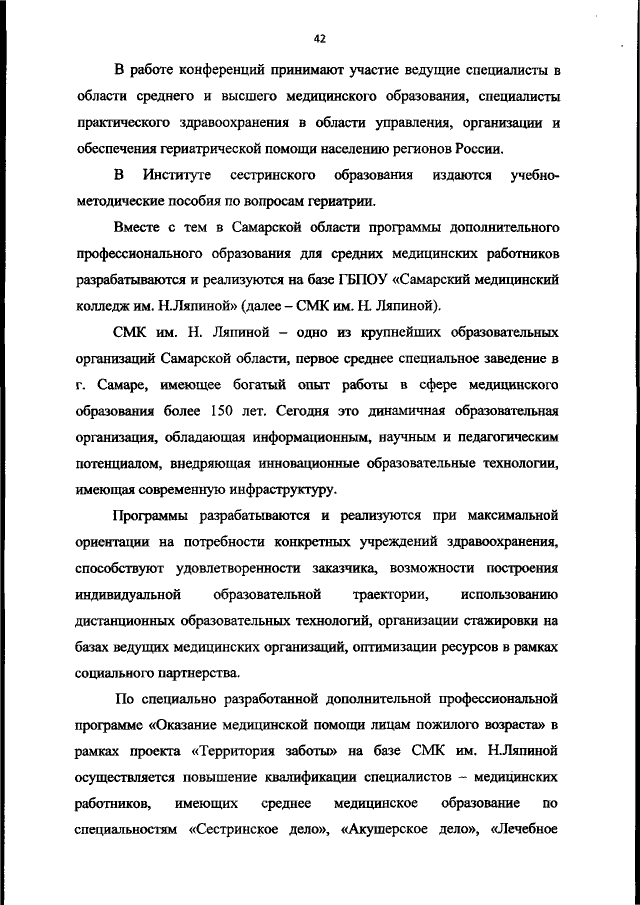 42

В работе конференций принимают участие ведущие специалисты в области среднего и высшего медицинского образования, специалисты практического здравоохранения в области управления, организации и обеспечения гериатрической помощи населению регионов России.

В Институте сестринского образования издаются учебно-методические пособия по вопросам гериатрии.

Вместе с тем в Самарской области программы дополнительного профессионального образования для средних медицинских работников разрабатываются и реализуются на базе ГБПОУ «Самарский медицинский колледж им. Н.Ляпиной» (далее – СМК им. Н. Ляпиной).

СМК им. Н. Ляпиной – одно из крупнейших образовательных организаций Самарской области, первое среднее специальное заведение в г. Самаре, имеющее богатый опыт работы в сфере медицинского образования более 150 лет. Сегодня это динамичная образовательная организация, обладающая информационным, научным и педагогическим потенциалом, внедряющая инновационные образовательные технологии, имеющая современную инфраструктуру.

Программы разрабатываются и реализуются при максимальной ориентации на потребности конкретных учреждений здравоохранения, способствуют удовлетворенности заказчика, возможности построения индивидуальной образовательной траектории, использованию дистанционных образовательных технологий, организации стажировки на базах ведущих медицинских организаций, оптимизации ресурсов в рамках социального партнерства.

По специально разработанной дополнительной профессиональной программе «Оказание медицинской помощи лицам пожилого возраста» в рамках проекта «Территория заботы» на базе СМК им. Н.Ляпиной осуществляется повышение квалификации специалистов – медицинских работников, имеющих среднее медицинское образование по специальностям «Сестринское дело», «Акушерское дело», «Лечебное